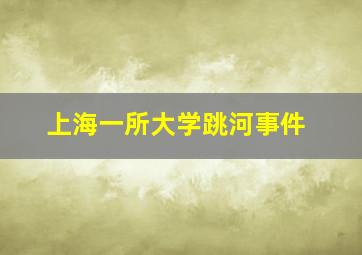 上海一所大学跳河事件